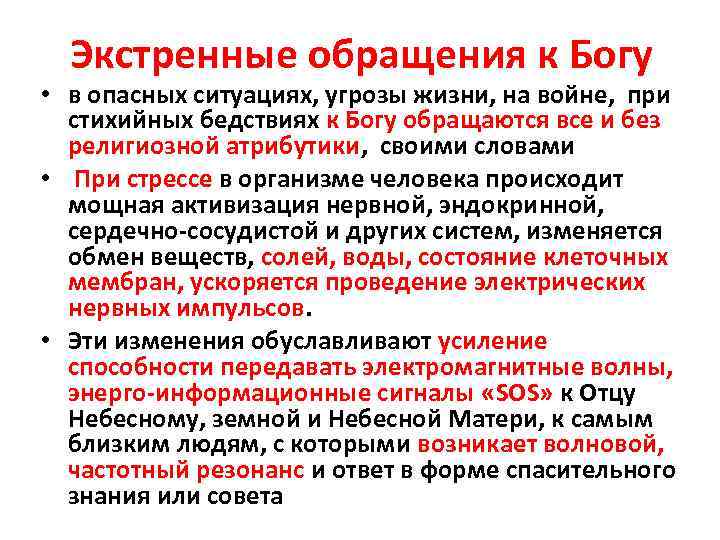 Экстренные обращения к Богу

• в опасных ситуациях, угрозы жизни, на войне, при стихийных бедствиях к Богу обращаются все и без религиозной атрибутики, своими словами

• При стрессе в организме человека происходит мощная активизация нервной, эндокринной, сердечно-сосудистой и других систем, изменяется обмен веществ, солей, воды, состояние клеточных мембран, ускоряется проведение электрических нервных импульсов.

• Эти изменения обуславливают усиление способности передавать электромагнитные волны, энерго-информационные сигналы «SOS» к Отцу Небесному, земной и Небесной Матери, к самым близким людям, с которыми возникает волновой, частотный резонанс и ответ в форме спасительного знания или совета